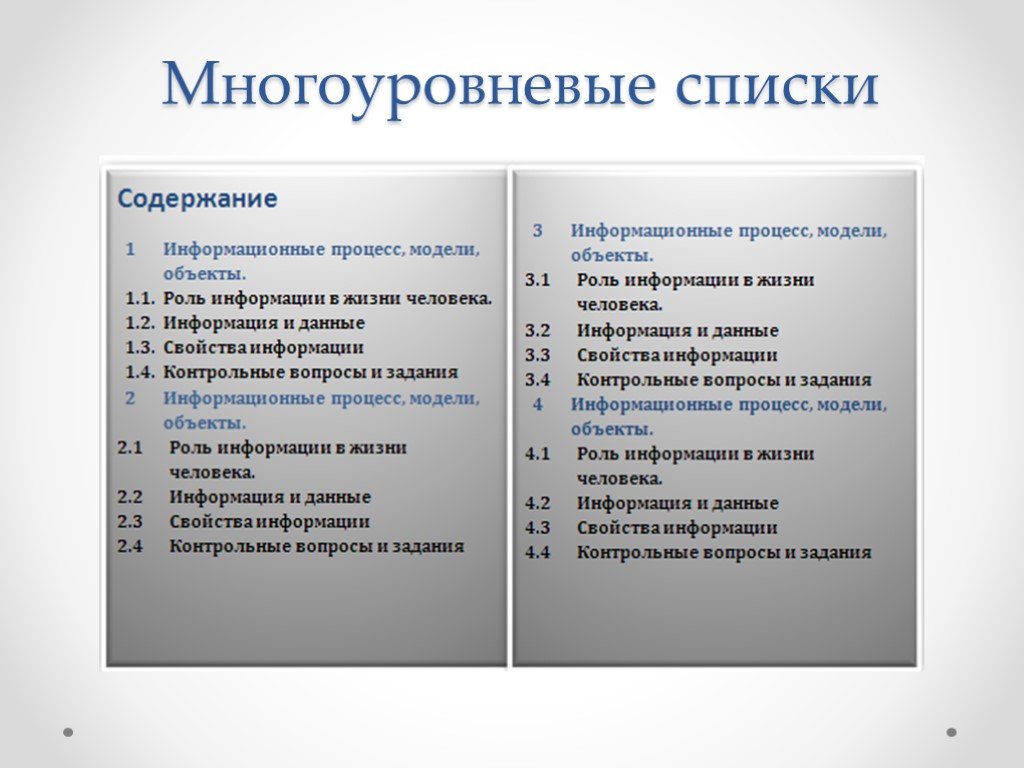 Многоуровневые списки

Содержание

1 Информационные процесс, модели, объекты.

1.1. Роль информации в жизни человека.

1.2. Информация и данные

1.3. Свойства информации

1.4. Контрольные вопросы и задания

2 Информационные процесс, модели, объекты.

2.1 Роль информации в жизни человека.

2.2 Информация и данные

2.3 Свойства информации

2.4 Контрольные вопросы и задания

3 Информационные процесс, модели, объекты.

3.1 Роль информации в жизни человека.

3.2 Информация и данные

3.3 Свойства информации

3.4 Контрольные вопросы и задания

4 Информационные процесс, модели, объекты.

4.1 Роль информации в жизни человека.

4.2 Информация и данные

4.3 Свойства информации

4.4 Контрольные вопросы и задания